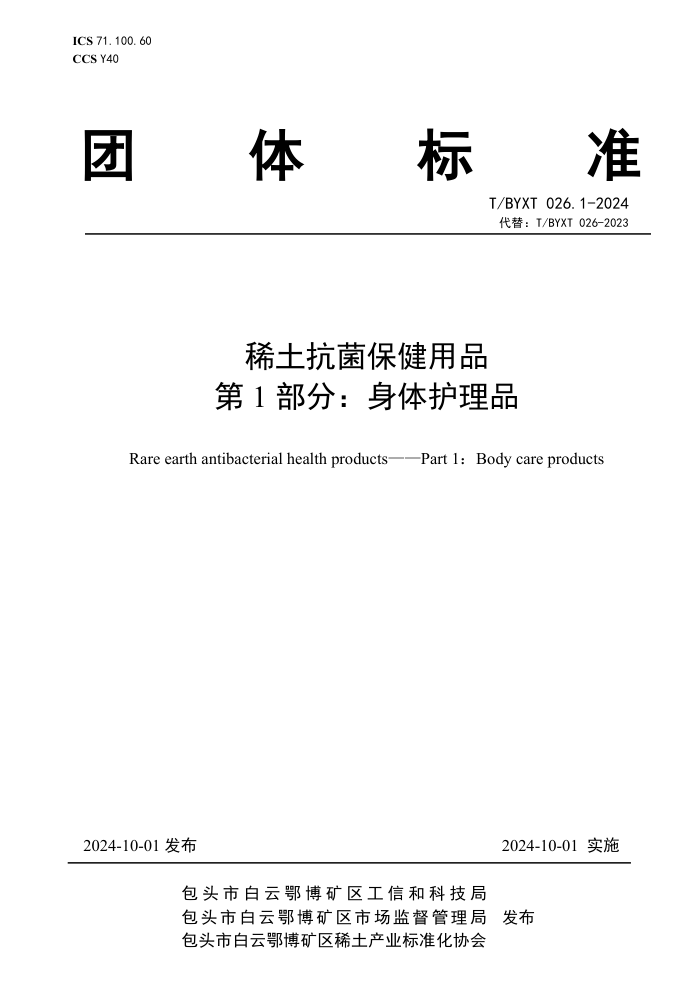 ICS 71.100.60
CCS Y40

团 体 标 准

T/BYXT 026.1-2024
代替：T/BYXT 026-2023

稀土抗菌保健用品
第 1 部分：身体护理品

Rare earth antibacterial health products——Part 1：Body care products

2024-10-01 发布

2024-10-01 实施

包头市白云鄂博矿区工信和科技局
包头市白云鄂博矿区市场监督管理局 发布
包头市白云鄂博矿区稀土产业标准化协会